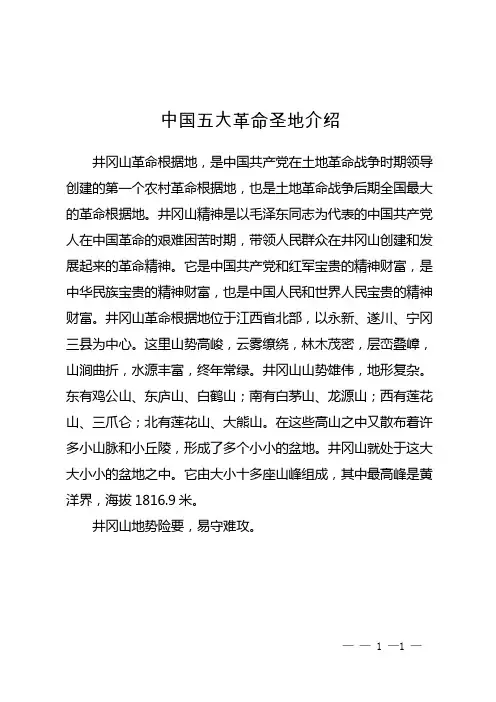 中国五大革命圣地介绍

井冈山革命根据地，是中国共产党在土地革命战争时期领导创建的第一个农村革命根据地，也是土地革命战争后期全国最大的革命根据地。井冈山精神是以毛泽东同志为代表的中国共产党人在中国革命的艰难困苦时期，带领人民群众在井冈山创建和发展起来的革命精神。它是中国共产党和红军宝贵的精神财富，是中华民族宝贵的精神财富，也是中国人民和世界人民宝贵的精神财富。井冈山革命根据地位于江西省北部，以永新、遂川、宁冈三县为中心。这里山势高峻，云雾缭绕，林木茂密，层峦叠嶂，山涧曲折，水源丰富，终年常绿。井冈山山势雄伟，地形复杂。东有鸡公山、东庐山、白鹤山；南有白茅山、龙源山；西有莲花山、三爪仑；北有莲花山、大熊山。在这些高山之中又散布着许多小山脉和小丘陵，形成了多个小小的盆地。井冈山就处于这大大小小的盆地之中。它由大小十多座山峰组成，其中最高峰是黄洋界，海拔 1816.9 米。

井冈山地势险要，易守难攻。

— — 1 —1 —